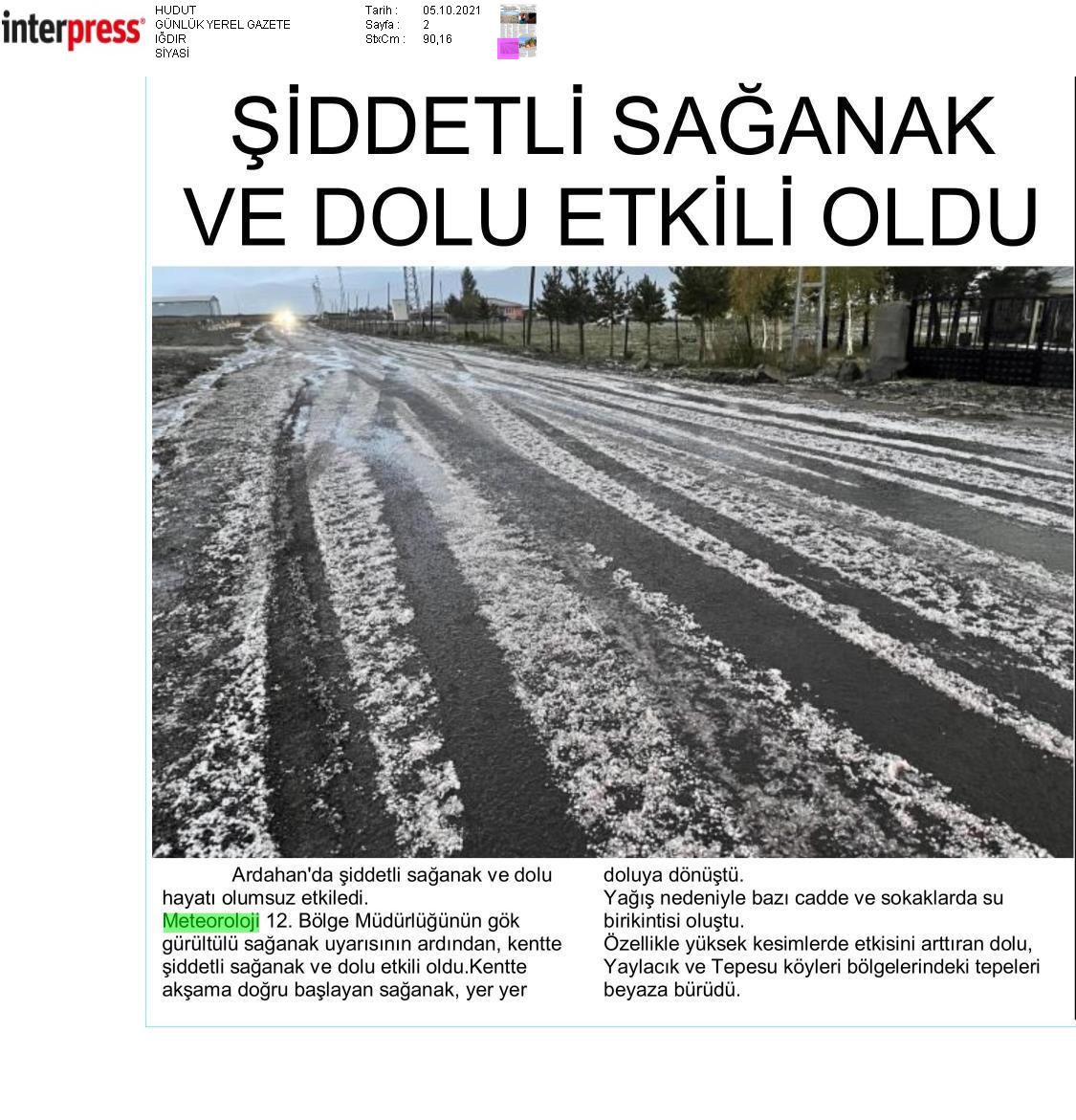 interpress®

HUDUT
GÜNLÜK YEREL GAZETE
IĞDIR
SİYASİ

Tarih : 05.10.2021
Sayfa : 2
StxCm : 90,16

ŞİDDETLİ SAĞANAK VE DOLU ETKİLİ OLDU

Ardahan'da şiddetli sağanak ve dolu hayatı olumsuz etkiledi.
Meteoroloji 12. Bölge Müdürlüğünün gök gürültülü sağanak uyarısının ardından, kentte şiddetli sağanak ve dolu etkili oldu.Kentte akşama doğru başlayan sağanak, yer yer doluya dönüştü.
Yağış nedeniyle bazı cadde ve sokaklarda su birikintisi oluştu.
Özellikle yüksek kesimlerde etkisini arttıran dolu, Yaylacık ve Tepesu köyleri bölgelerindeki tepeleri beyaza bürüdü.